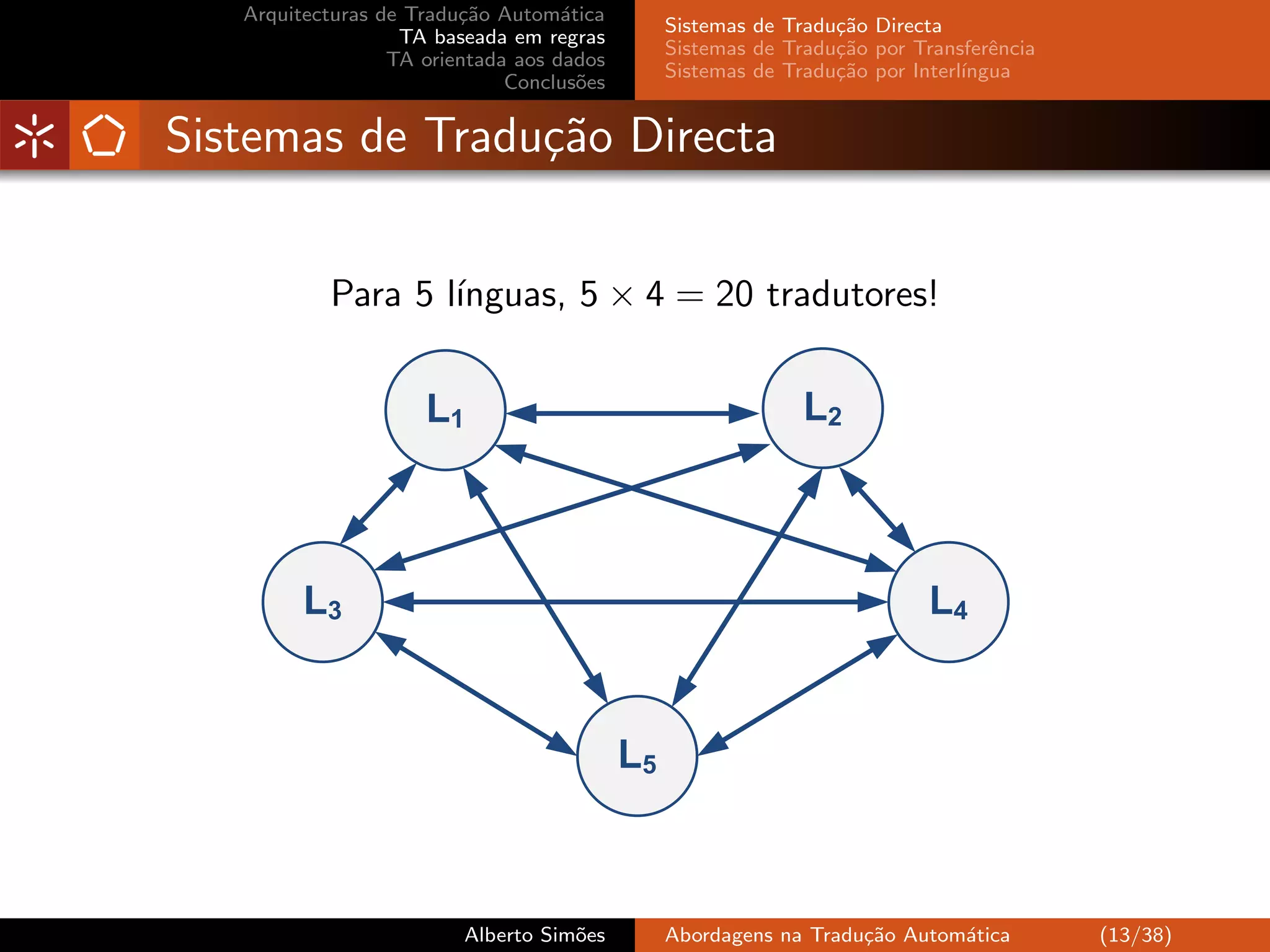 Arquitecturas de Tradução Automática
TA baseada em regras
TA orientada aos dados
Conclusões

Sistemas de Tradução Directa
Sistemas de Tradução por Transferência
Sistemas de Tradução por Interlíngua

Sistemas de Tradução Directa

Para 5 línguas, $5 \times 4 = 20$ tradutores!

$L_1$
$L_2$
$L_3$
$L_4$
$L_5$

Alberto Simões

Abordagens na Tradução Automática

(13/38)